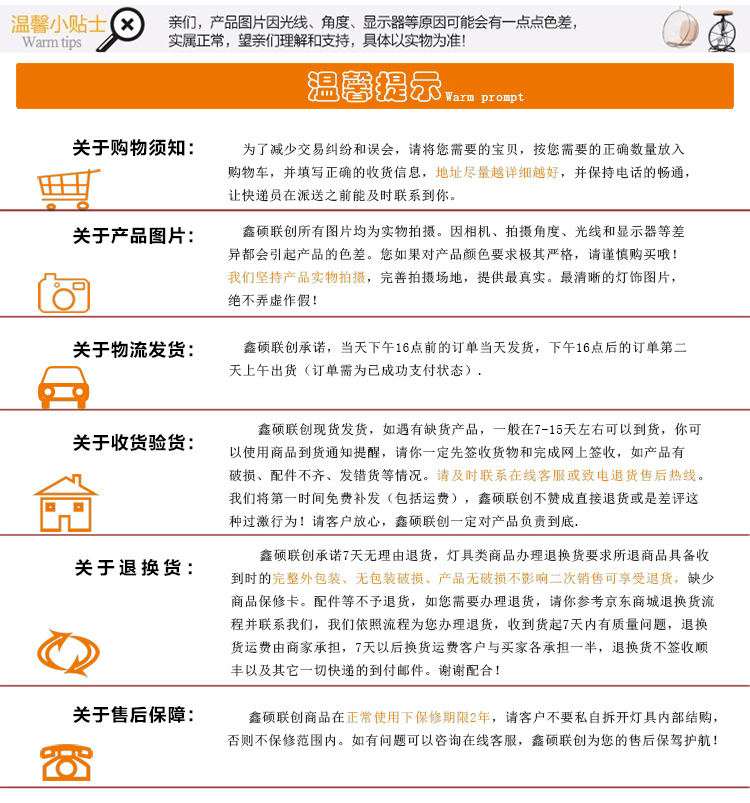 温馨小贴士
Warm tips

亲们，产品图片因光线、角度、显示器等原因可能会有一点点色差，实属正常，望亲们理解和支持，具体以实物为准！

温馨提示 Warm prompt

关于购物须知：

为了减少交易纠纷和误会，请将您需要的宝贝，按您需要的正确数量放入购物车，并填写正确的收货信息，地址尽量越详细越好，并保持电话的畅通，让快递员在派送之前能及时联系到你。

关于产品图片：

鑫硕联创所有图片均为实物拍摄。因相机、拍摄角度、光线和显示器等差异都会引起产品的色差。您如果对产品颜色要求极其严格，请谨慎购买哦！我们坚持产品实物拍摄，完善拍摄场地，提供最真实。最清晰的灯饰图片，绝不弄虚作假！

关于物流发货：

鑫硕联创承诺，当天下午16点前的订单当天发货，下午16点后的订单第二天上午出货（订单需为已成功支付状态）.

关于收货验货：

鑫硕联创现货发货，如遇有缺货产品，一般在7-15天左右可以到货，你可以使用商品到货通知提醒，请你一定先签收货物和完成网上签收，如产品有破损、配件不齐、发错货等情况。请及时联系在线客服或致电退货售后热线。我们将第一时间免费补发（包括运费），鑫硕联创不赞成直接退货或是差评这种过激行为！请客户放心，鑫硕联创一定对产品负责到底.

关于退换货：

鑫硕联创承诺7天无理由退货，灯具类商品办理退换货要求所退商品具备收到时的完整外包装、无包装破损、产品无破损不影响二次销售可享受退货，缺少商品保修卡。配件等不予退货，如您需要办理退货，请你参考京东商城退换货流程并联系我们，我们依照流程为您办理退货，收到货起7天内有质量问题，退换货运费由商家承担，7天以后换货运费客户与买家各承担一半，退换货不签收顺丰以及其它一切快递的到付邮件。谢谢配合！

关于售后保障：

鑫硕联创商品在正常使用下保修期限2年，请客户不要私自拆开灯具内部结购，否则不保修范围内。如有问题可以咨询在线客服，鑫硕联创为您的售后保驾护航！